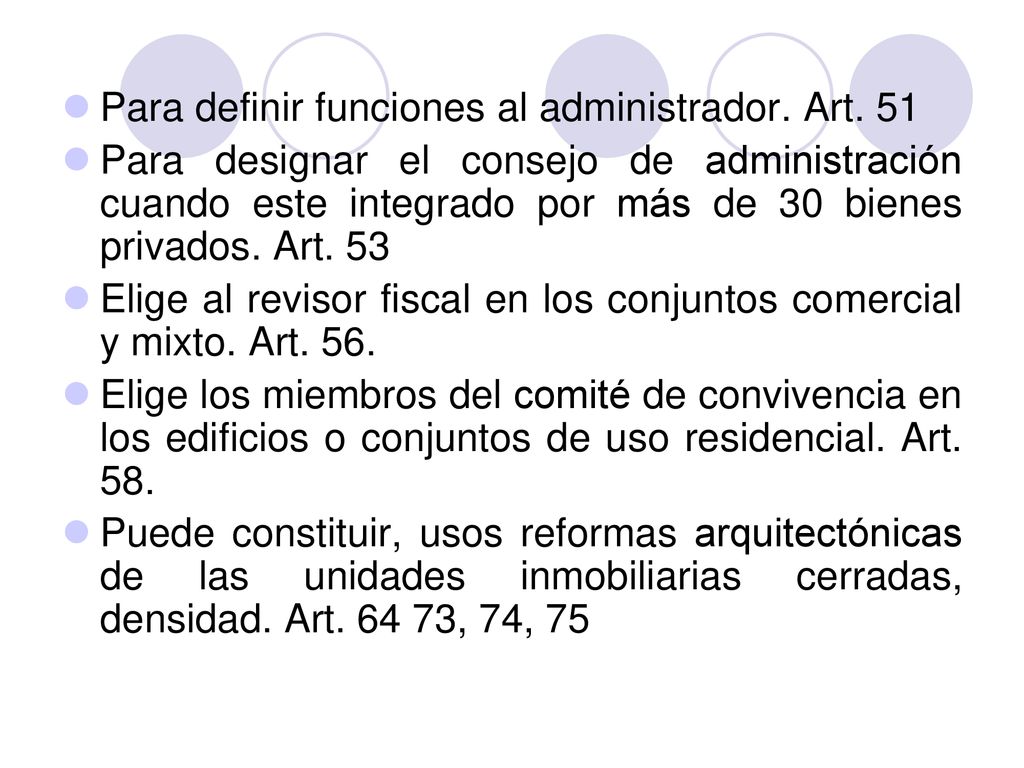 Para definir funciones al administrador. Art. 51

Para designar el consejo de administración cuando este integrado por más de 30 bienes privados. Art. 53

Elige al revisor fiscal en los conjuntos comercial y mixto. Art. 56.

Elige los miembros del comité de convivencia en los edificios o conjuntos de uso residencial. Art. 58.

Puede constituir, usos reformas arquitectónicas de las unidades inmobiliarias cerradas, densidad. Art. 64 73, 74, 75